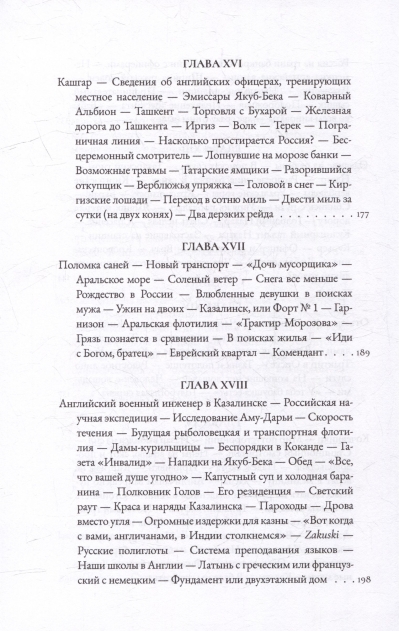 ГЛАВА XVI

Кашгар — Сведения об английских офицерах, тренирующих местное население — Эмиссары Якуб-Бека — Коварный Альбион — Ташкент — Торговля с Бухарой — Железная дорога до Ташкента — Иргиз — Волк — Терек — Пограничная линия — Насколько простирается Россия? — Бесцеремонный смотритель — Лопнувшие на морозе банки — Возможные травмы — Татарские ямщики — Разорившийся откупщик — Верблюжья упряжка — Головой в снег — Киргизские лошади — Переход в сотню миль — Двести миль за сутки (на двух конях) — Два дерзких рейда 177

ГЛАВА XVII

Поломка саней — Новый транспорт — «Дочь мусорщика» — Аральское море — Соленый ветер — Снега все меньше — Рождество в России — Влюбленные девушки в поисках мужа — Ужин на двоих — Казалинск, или Форт № 1 — Гарнизон — Аральская флотилия — «Трактир Морозова» — Грязь познается в сравнении — В поисках жилья — «Иди с Богом, братец» — Еврейский квартал — Комендант 189

ГЛАВА XVIII

Английский военный инженер в Казалинске — Российская научная экспедиция — Исследование Аму-Дарьи — Скорость течения — Будущая рыболовецкая и транспортная флотилия — Дамы-курильщицы — Беспорядки в Коканде — Газета «Инвалид» — Нападки на Якуб-Бека — Обед — «Все, что вашей душе угодно» — Капустный суп и холодная баранина — Полковник Голов — Его резиденция — Светский раут — Краса и наряды Казалинска — Пароходы — Дрова вместо угля — Огромные издержки для казны — «Вот когда с вами, англичанами, в Индии столкнемся» — Zakuski — Русские полиглоты — Система преподавания языков — Наши школы в Англии — Латынь с греческим или французский с немецким — Фундамент или двухэтажный дом 198